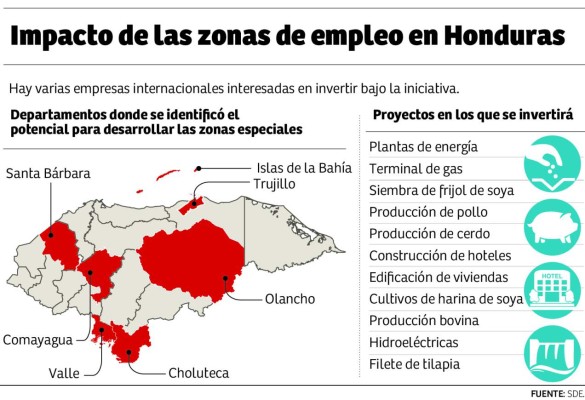 Impacto de las zonas de empleo en Honduras

Hay varias empresas internacionales interesadas en invertir bajo la iniciativa.

Departamentos donde se identificó el potencial para desarrollar las zonas especiales

Santa Bárbara
Islas de la Bahía
Trujillo
Olancho
Comayagua
Valle
Choluteca

Proyectos en los que se invertirá

Plantas de energía
Terminal de gas
Siembra de frijol de soya
Producción de pollo
Producción de cerdo
Construcción de hoteles
Edificación de viviendas
Cultivos de harina de soya
Producción bovina
Hidroeléctricas
Filete de tilapia

HOTEL

FUENTE: SDE.